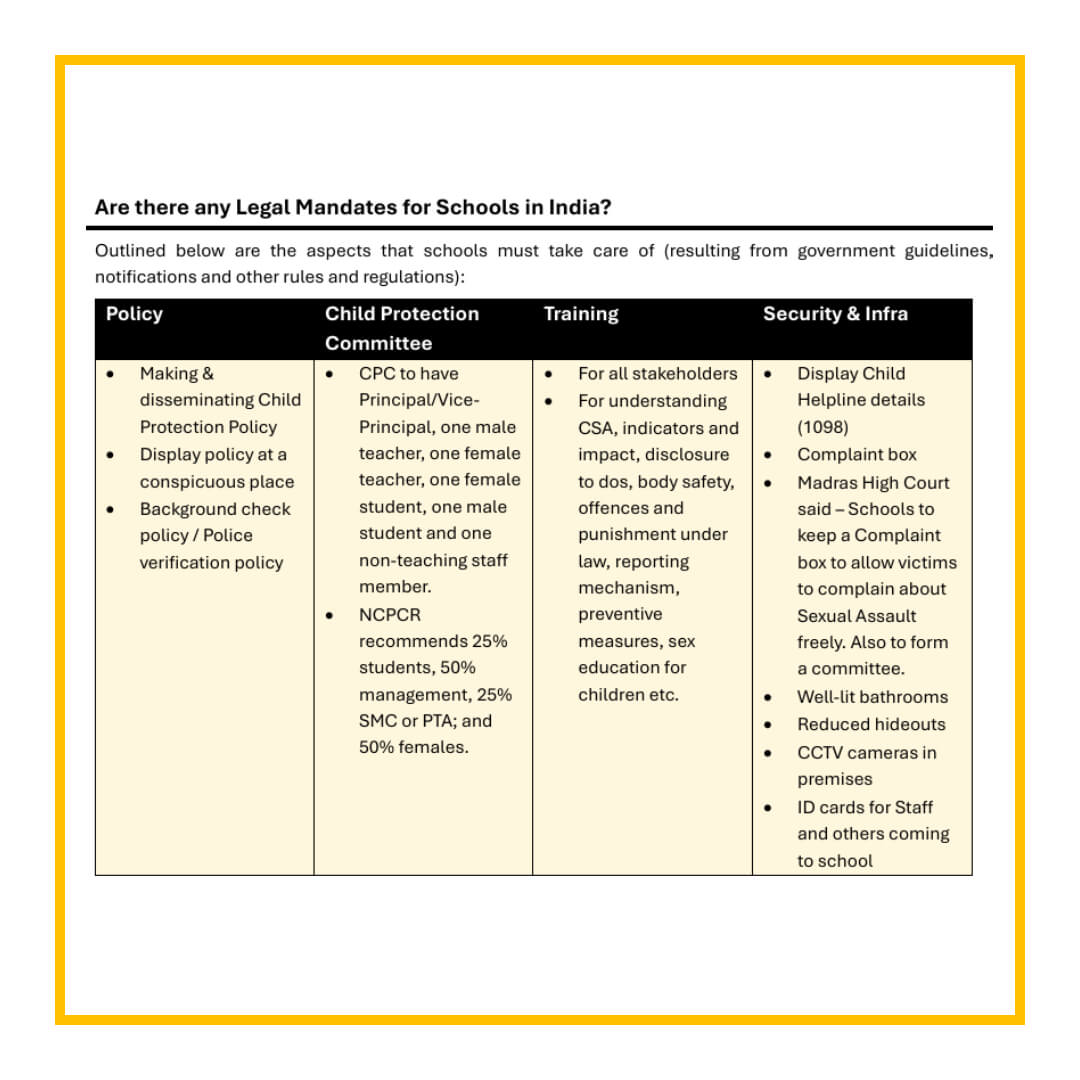 Are there any Legal Mandates for Schools in India?

Outlined below are the aspects that schools must take care of (resulting from government guidelines, notifications and other rules and regulations):

| Policy | Child Protection Committee | Training | Security & Infra |
|---|---|---|---|
| • Making & disseminating Child Protection Policy • Display policy at a conspicuous place • Background check policy / Police verification policy | • CPC to have Principal/Vice-Principal, one male teacher, one female teacher, one female student, one male student and one non-teaching staff member. • NCPCR recommends 25% students, 50% management, 25% SMC or PTA; and 50% females. | • For all stakeholders • For understanding CSA, indicators and impact, disclosure to dos, body safety, offences and punishment under law, reporting mechanism, preventive measures, sex education for children etc. | • Display Child Helpline details (1098) • Complaint box • Madras High Court said – Schools to keep a Complaint box to allow victims to complain about Sexual Assault freely. Also to form a committee. • Well-lit bathrooms • Reduced hideouts • CCTV cameras in premises • ID cards for Staff and others coming to school |